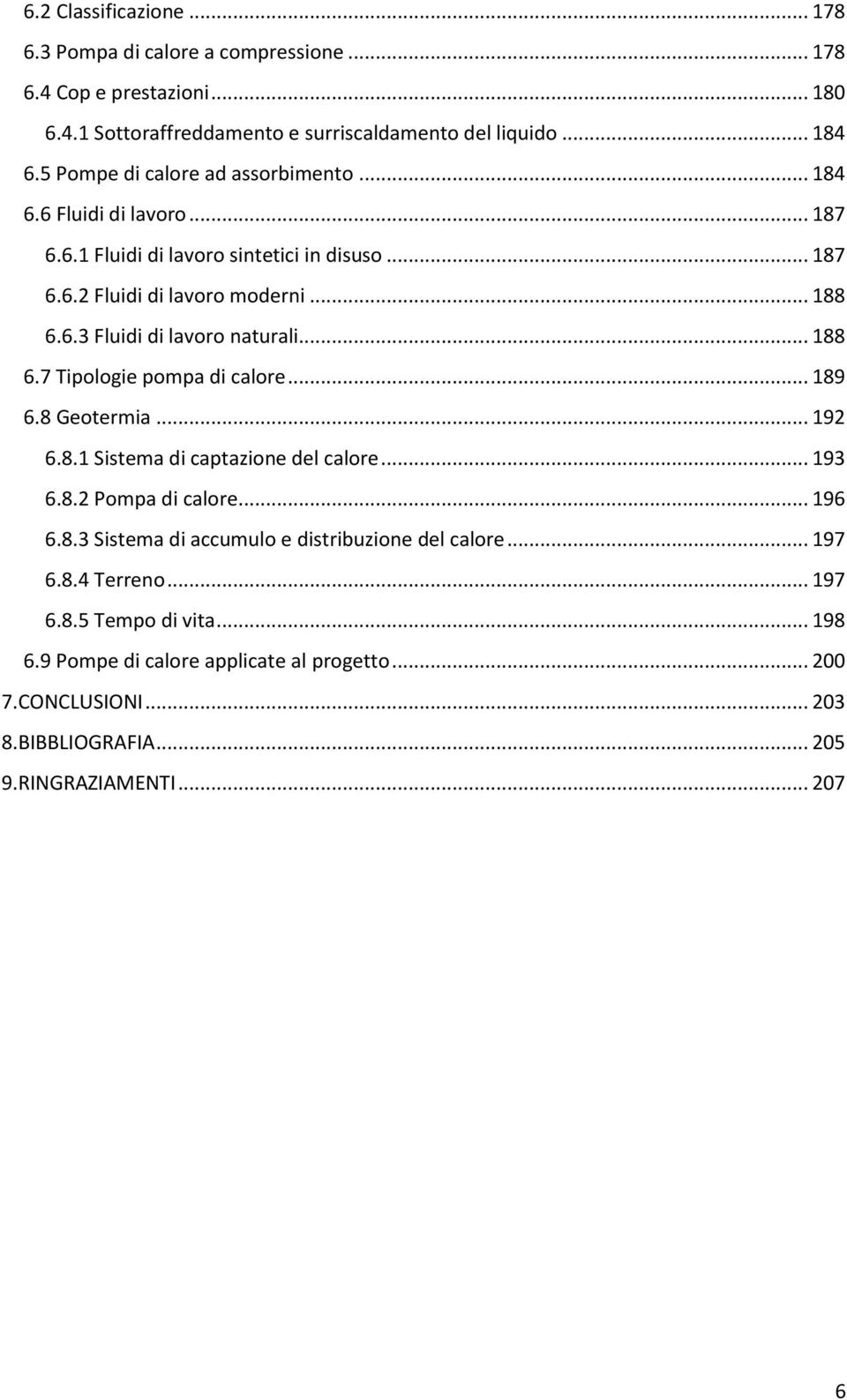 6.2 Classificazione ... 178
6.3 Pompa di calore a compressione ... 178
6.4 Cop e prestazioni ... 180
6.4.1 Sottoraffreddamento e surriscaldamento del liquido ... 184
6.5 Pompe di calore ad assorbimento ... 184
6.6 Fluidi di lavoro ... 187
6.6.1 Fluidi di lavoro sintetici in disuso ... 187
6.6.2 Fluidi di lavoro moderni ... 188
6.6.3 Fluidi di lavoro naturali ... 188
6.7 Tipologie pompa di calore ... 189
6.8 Geotermia ... 192
6.8.1 Sistema di captazione del calore ... 193
6.8.2 Pompa di calore ... 196
6.8.3 Sistema di accumulo e distribuzione del calore ... 197
6.8.4 Terreno ... 197
6.8.5 Tempo di vita ... 198
6.9 Pompe di calore applicate al progetto ... 200
7.CONCLUSIONI ... 203
8.BIBBLIOGRAFIA ... 205
9.RINGRAZIAMENTI ... 207

6